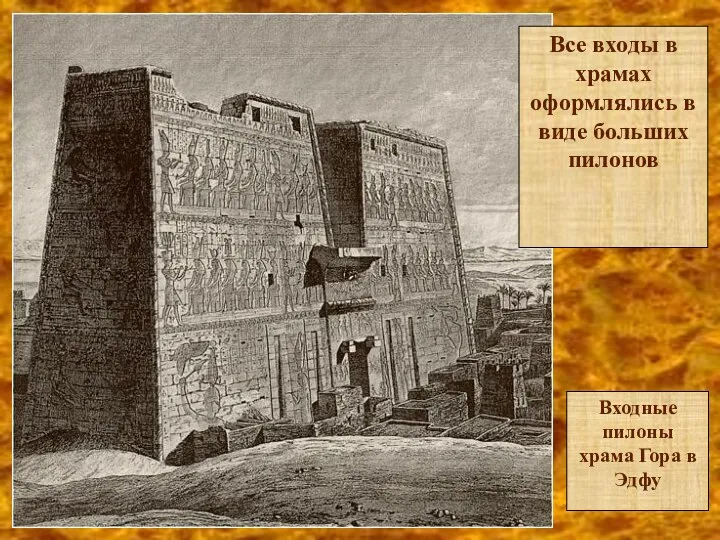 Все входы в храмах оформлялись в виде больших пилонов

Входные пилоны храма Гора в Эдфу